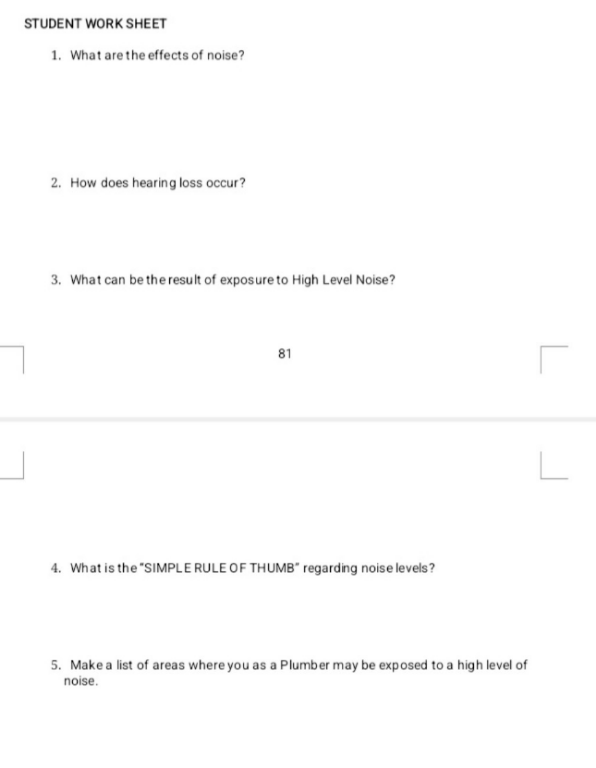 STUDENT WORK SHEET

1. What are the effects of noise?

2. How does hearing loss occur?

3. What can be the result of exposure to High Level Noise?

81

4. What is the "SIMPLE RULE OF THUMB" regarding noise levels?

5. Make a list of areas where you as a Plumber may be exposed to a high level of noise.